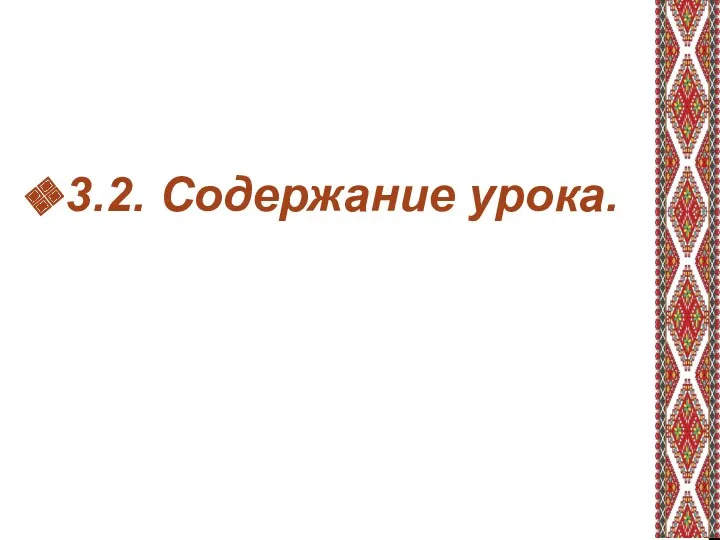 3.2. Содержание урока.